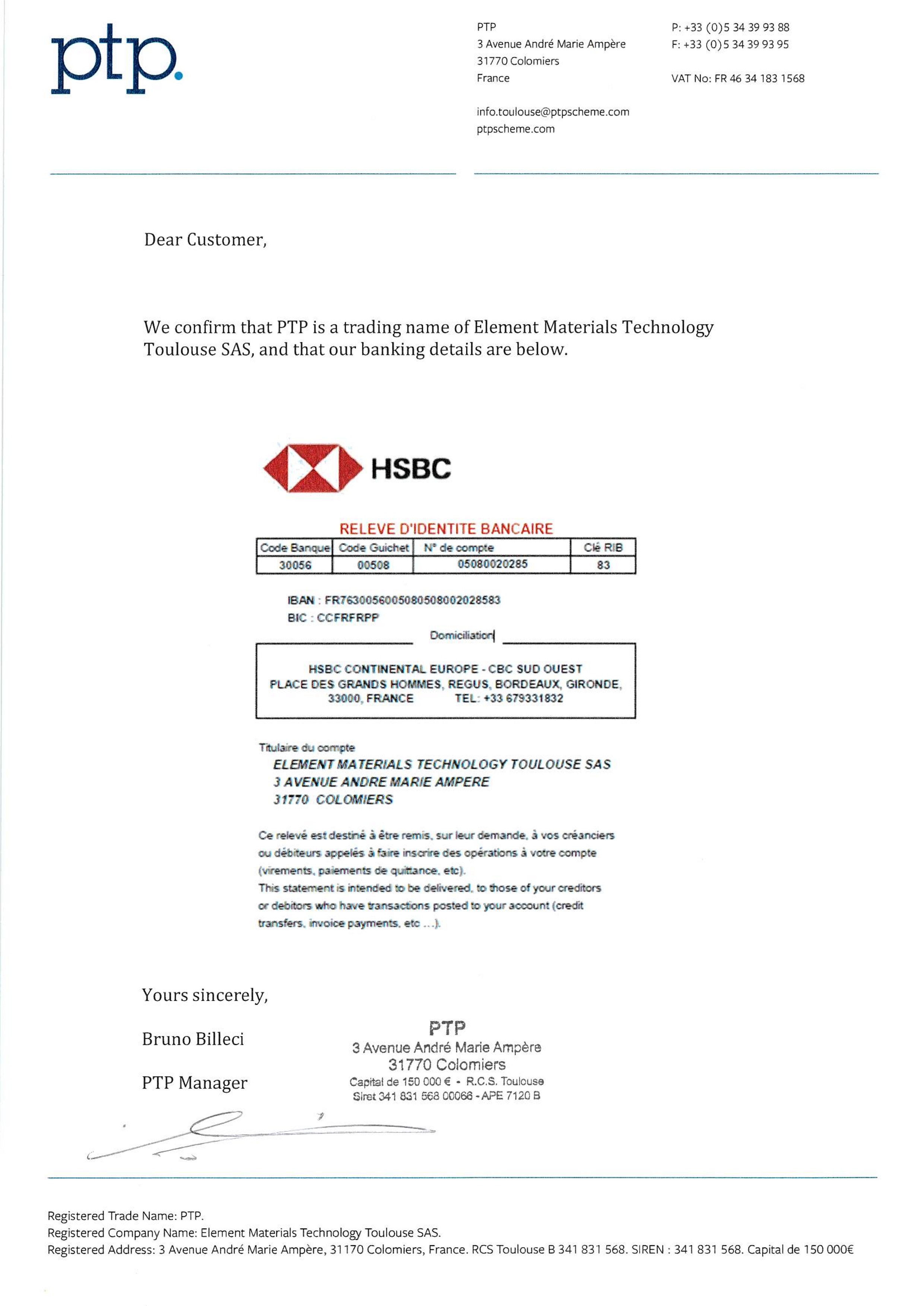 ptp.

PTP
3 Avenue André Marie Ampère
31770 Colomiers
France

info.toulouse@ptpscheme.com
ptpscheme.com

P: +33 (0)5 34 39 93 88
F: +33 (0)5 34 39 93 95

VAT No: FR 46 34 183 1568

Dear Customer,

We confirm that PTP is a trading name of Element Materials Technology Toulouse SAS, and that our banking details are below.

HSBC

RELEVE D'IDENTITE BANCAIRE

| Code Banque | Code Guichet | N° de compte | Clé RIB |
|---|---|---|---|
| 30056 | 00508 | 05080020285 | 83 |

IBAN : FR7630056005080508002028583
BIC : CCFRFRPP

Domiciliation

HSBC CONTINENTAL EUROPE - CBC SUD OUEST
PLACE DES GRANDS HOMMES, REGUS, BORDEAUX, GIRONDE, 33000, FRANCE TEL: +33 679331832

Titulaire du compte
ELEMENT MATERIALS TECHNOLOGY TOULOUSE SAS
3 AVENUE ANDRE MARIE AMPERE
31770 COLOMIERS

Ce relevé est destiné à être remis, sur leur demande, à vos créanciers ou débiteurs appelés à faire inscrire des opérations à votre compte (virements, paiements de quittance, etc).
This statement is intended to be delivered, to those of your creditors or debitors who have transactions posted to your account (credit transfers, invoice payments, etc ...).

Yours sincerely,

Bruno Billeci

PTP Manager

PTP
3 Avenue André Marie Ampère
31770 Colomiers
Capital de 150 000 € - R.C.S. Toulouse
Siret 341 831 568 00066 - APE 7120 B

Registered Trade Name: PTP.
Registered Company Name: Element Materials Technology Toulouse SAS.
Registered Address: 3 Avenue André Marie Ampère, 31170 Colomiers, France. RCS Toulouse B 341 831 568. SIREN : 341 831 568. Capital de 150 000€